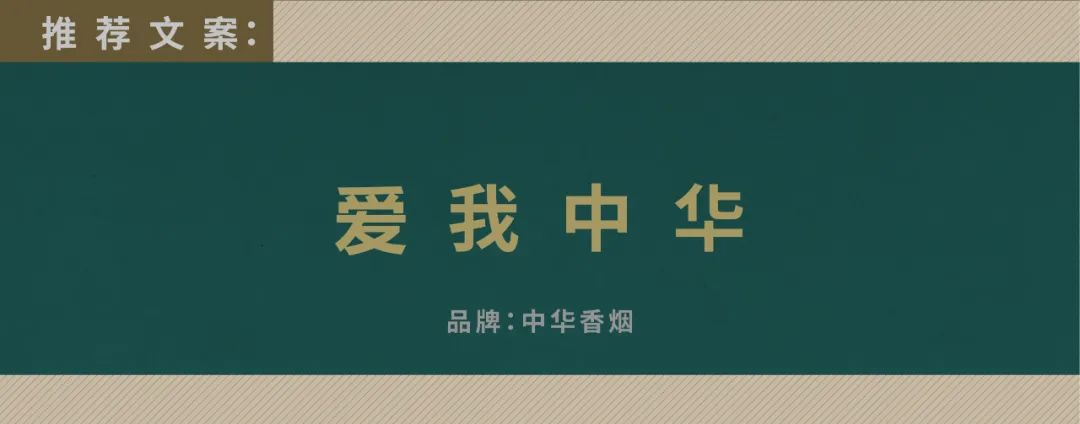 推荐文案:

爱我中华

品牌:中华香烟